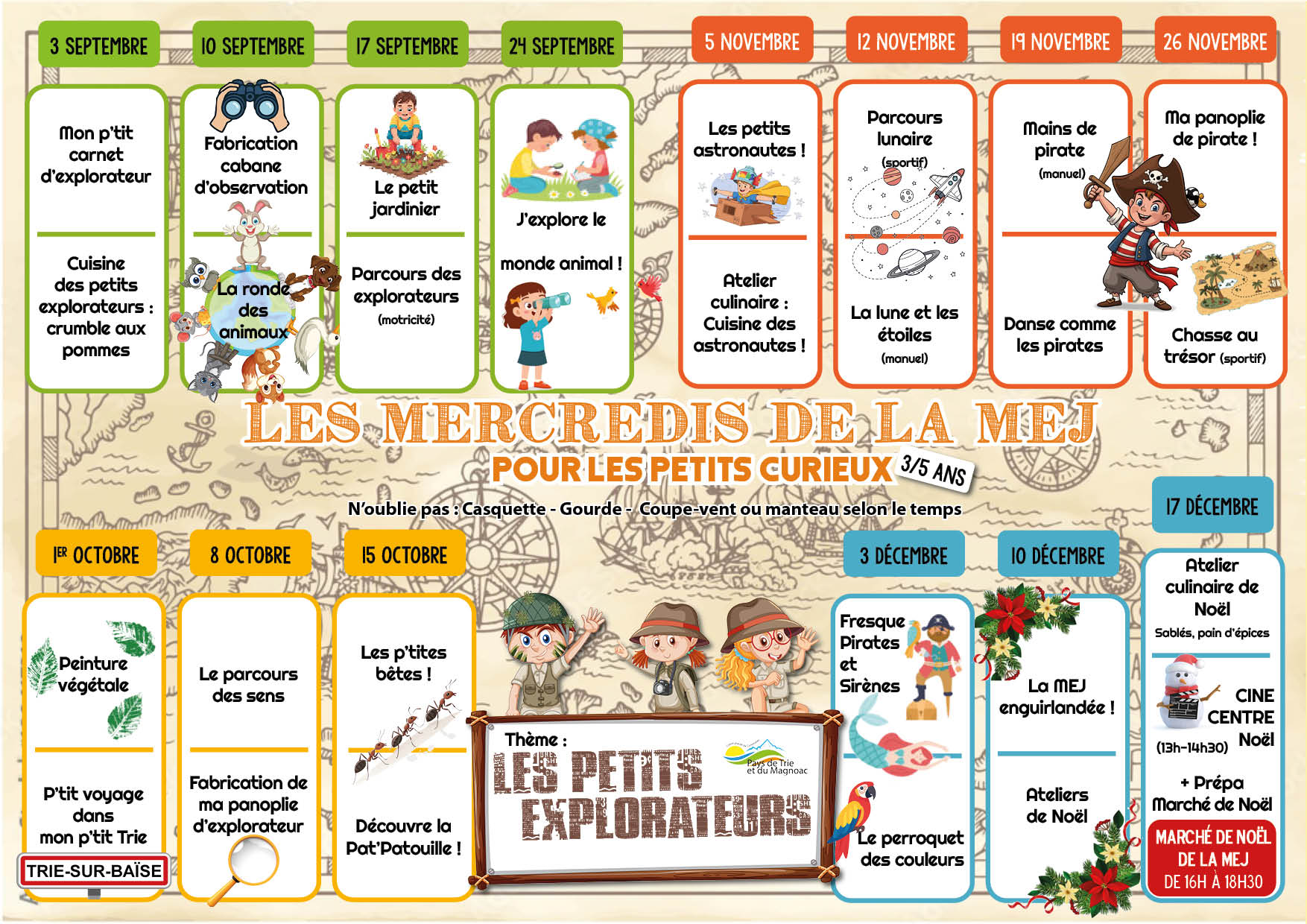 3 SEPTEMBRE

Mon p'tit carnet d'explorateur

Cuisine des petits explorateurs : crumble aux pommes

10 SEPTEMBRE

Fabrication cabane d'observation

La ronde des animaux

17 SEPTEMBRE

Le petit jardinier

Parcours des explorateurs
(motricité)

24 SEPTEMBRE

J'explore le monde animal !

5 NOVEMBRE

Les petits astronautes !

Atelier culinaire : Cuisine des astronautes !

12 NOVEMBRE

Parcours lunaire
(sportif)

La lune et les étoiles
(manuel)

19 NOVEMBRE

Mains de pirate
(manuel)

Danse comme les pirates

26 NOVEMBRE

Ma panoplie de pirate !

Chasse au trésor (sportif)

LES MERCREDIS DE LA MEJ

POUR LES PETITS CURIEUX 3/5 ANS

N'oublie pas : Casquette - Gourde - Coupe-vent ou manteau selon le temps

1ER OCTOBRE

Peinture végétale

P'tit voyage dans mon p'tit Trie

TRIE-SUR-BAÏSE

8 OCTOBRE

Le parcours des sens

Fabrication de ma panoplie d'explorateur

15 OCTOBRE

Les p'tites bêtes !

Découvre la Pat'Patouille !

Thème :
LES PETITS EXPLORATEURS

Pays de Trie et du Magnoac

3 DÉCEMBRE

Fresque Pirates et Sirènes

Le perroquet des couleurs

10 DÉCEMBRE

La MEJ enguirlandée !

Ateliers de Noël

17 DÉCEMBRE

Atelier culinaire de Noël
Sablés, pain d'épices

CINE CENTRE Noël
(13h-14h30)

+ Prépa Marché de Noël

MARCHÉ DE NOËL DE LA MEJ
DE 16H À 18H30